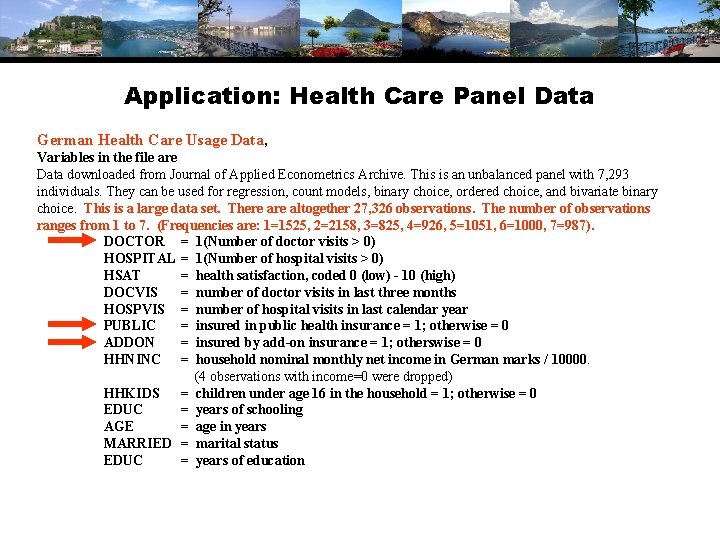 Application: Health Care Panel Data

German Health Care Usage Data,
Variables in the file are
Data downloaded from Journal of Applied Econometrics Archive. This is an unbalanced panel with 7,293 individuals. They can be used for regression, count models, binary choice, ordered choice, and bivariate binary choice. This is a large data set. There are altogether 27,326 observations. The number of observations ranges from 1 to 7. (Frequencies are: 1=1525, 2=2158, 3=825, 4=926, 5=1051, 6=1000, 7=987).

DOCTOR = 1(Number of doctor visits > 0)
HOSPITAL = 1(Number of hospital visits > 0)
HSAT = health satisfaction, coded 0 (low) - 10 (high)
DOCVIS = number of doctor visits in last three months
HOSPVIS = number of hospital visits in last calendar year
PUBLIC = insured in public health insurance = 1; otherwise = 0
ADDON = insured by add-on insurance = 1; otherswise = 0
HHNINC = household nominal monthly net income in German marks / 10000.
(4 observations with income=0 were dropped)
HHKIDS = children under age 16 in the household = 1; otherwise = 0
EDUC = years of schooling
AGE = age in years
MARRIED = marital status
EDUC = years of education